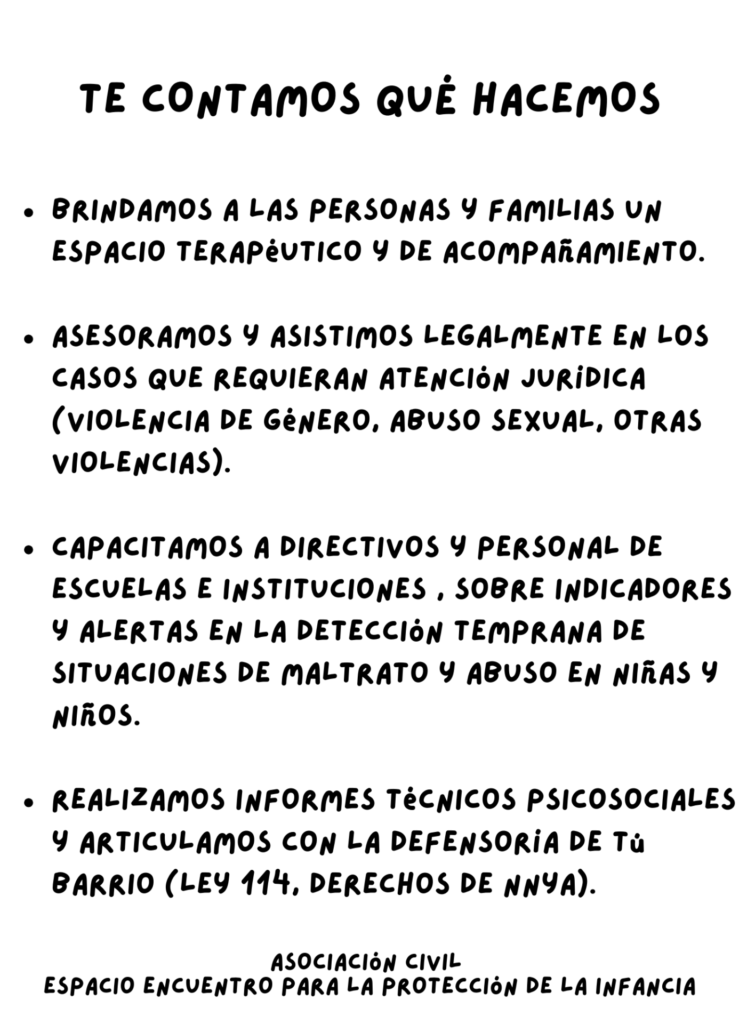 TE CONTAMOS QUÉ HACEMOS

• BRINDAMOS A LAS PERSONAS Y FAMILIAS UN ESPACIO TERAPÉUTICO Y DE ACOMPAÑAMIENTO.

• ASESORAMOS Y ASISTIMOS LEGALMENTE EN LOS CASOS QUE REQUIERAN ATENCIÓN JURÍDICA (VIOLENCIA DE GÉNERO, ABUSO SEXUAL, OTRAS VIOLENCIAS).

• CAPACITAMOS A DIRECTIVOS Y PERSONAL DE ESCUELAS E INSTITUCIONES , SOBRE INDICADORES Y ALERTAS EN LA DETECCIÓN TEMPRANA DE SITUACIONES DE MALTRATO Y ABUSO EN NIÑAS Y NIÑOS.

• REALIZAMOS INFORMES TÉCNICOS PSICOSOCIALES Y ARTICULAMOS CON LA DEFENSORÍA DE TÚ BARRIO (LEY 114, DERECHOS DE NNYA).

ASOCIACIÓN CIVIL
ESPACIO ENCUENTRO PARA LA PROTECCIÓN DE LA INFANCIA